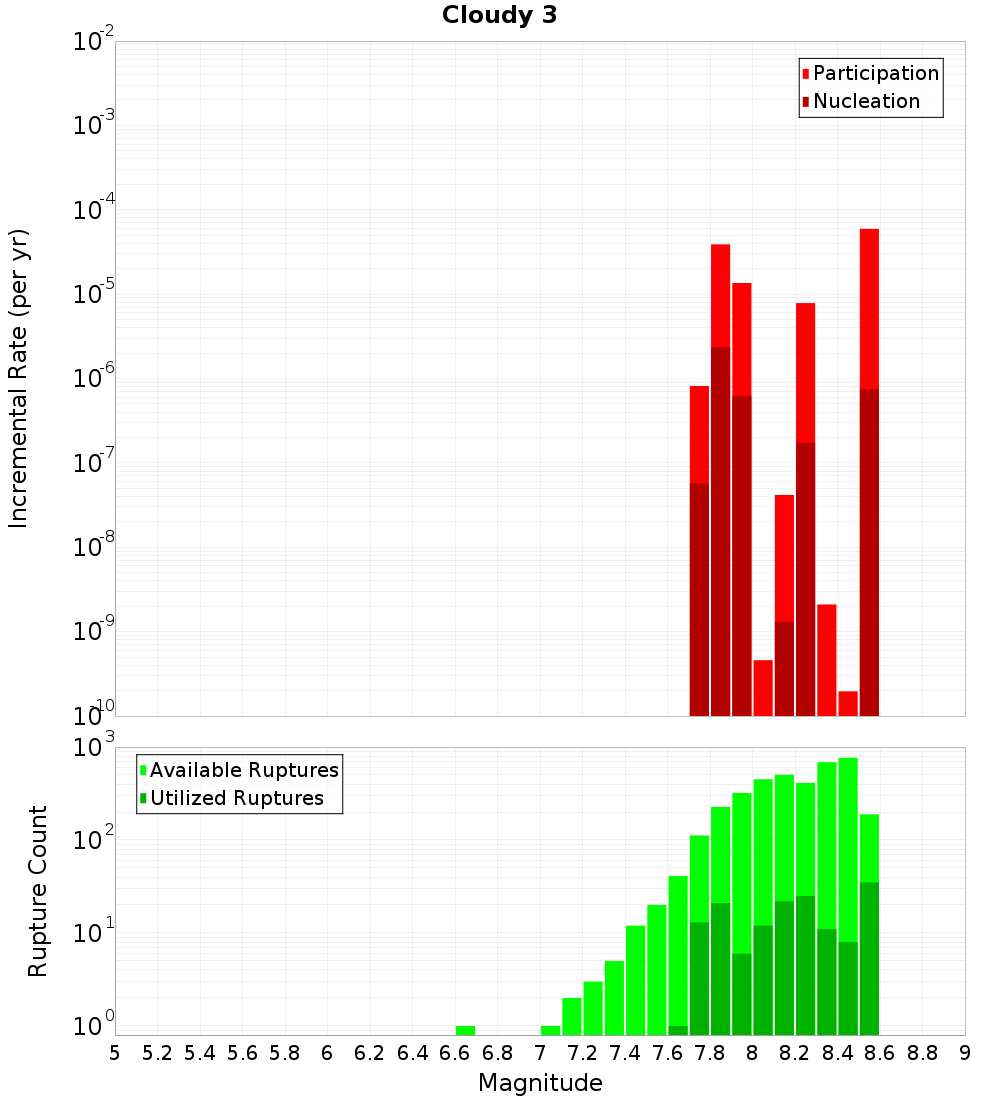 Cloudy 3

Participation
Nucleation

Incremental Rate (per yr)

$10^{-2}$
$10^{-3}$
$10^{-4}$
$10^{-5}$
$10^{-6}$
$10^{-7}$
$10^{-8}$
$10^{-9}$
$10^{-10}$

Available Ruptures
Utilized Ruptures

Rupture Count

$10^{3}$
$10^{2}$
$10^{1}$
$10^{0}$

5 5.2 5.4 5.6 5.8 6 6.2 6.4 6.6 6.8 7 7.2 7.4 7.6 7.8 8 8.2 8.4 8.6 8.8 9

Magnitude